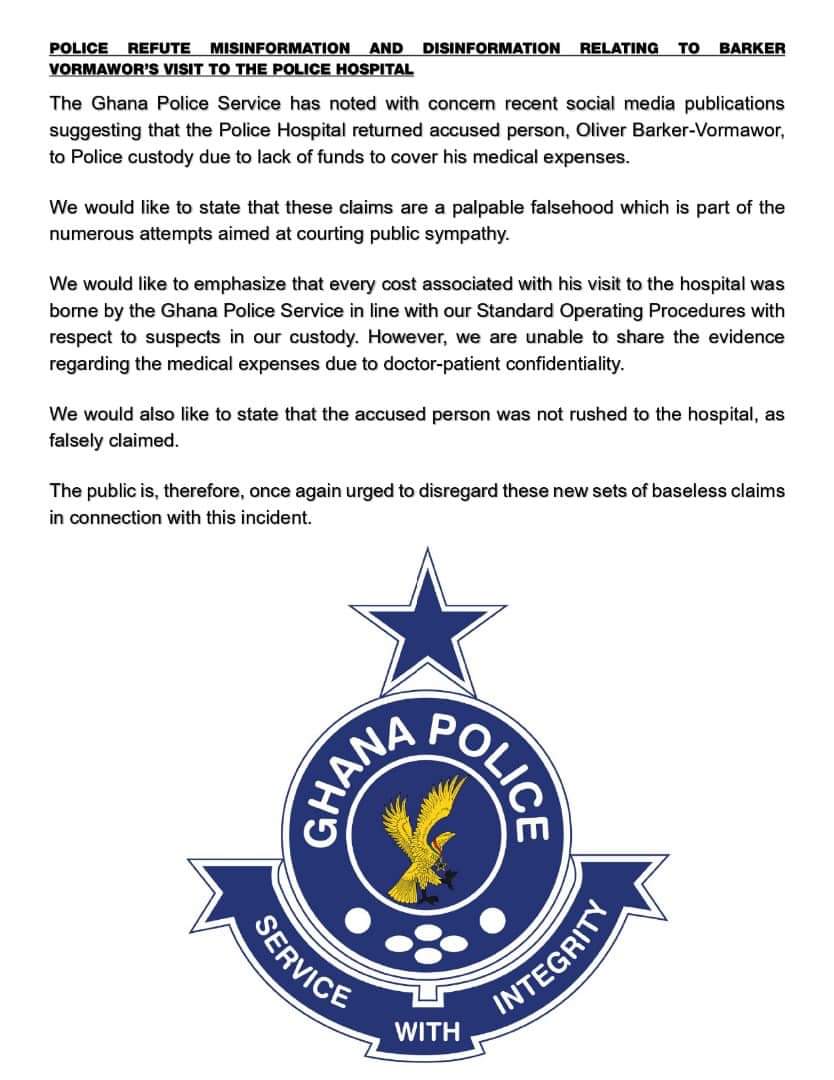 POLICE REFUTE MISINFORMATION AND DISINFORMATION RELATING TO BARKER VORMAWOR'S VISIT TO THE POLICE HOSPITAL

The Ghana Police Service has noted with concern recent social media publications suggesting that the Police Hospital returned accused person, Oliver Barker-Vormawor, to Police custody due to lack of funds to cover his medical expenses.

We would like to state that these claims are a palpable falsehood which is part of the numerous attempts aimed at courting public sympathy.

We would like to emphasize that every cost associated with his visit to the hospital was borne by the Ghana Police Service in line with our Standard Operating Procedures with respect to suspects in our custody. However, we are unable to share the evidence regarding the medical expenses due to doctor-patient confidentiality.

We would also like to state that the accused person was not rushed to the hospital, as falsely claimed.

The public is, therefore, once again urged to disregard these new sets of baseless claims in connection with this incident.

GHANA POLICE

SERVICE WITH INTEGRITY